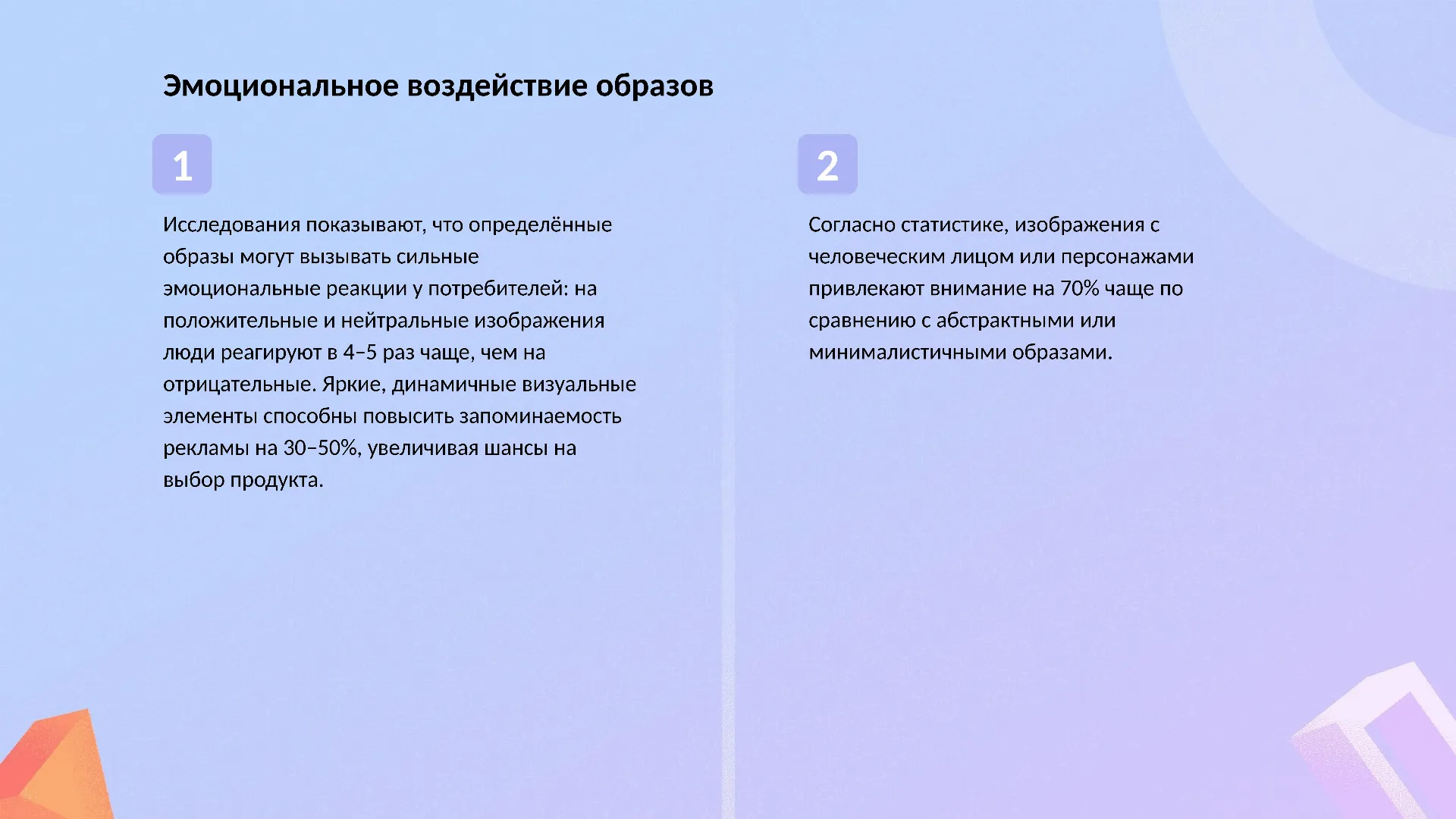 Эмоциональное воздействие образов

1

Исследования показывают, что определённые образы могут вызывать сильные эмоциональные реакции у потребителей: на положительные и нейтральные изображения люди реагируют в 4–5 раз чаще, чем на отрицательные. Яркие, динамичные визуальные элементы способны повысить запоминаемость рекламы на 30–50%, увеличивая шансы на выбор продукта.

2

Согласно статистике, изображения с человеческим лицом или персонажами привлекают внимание на 70% чаще по сравнению с абстрактными или минималистичными образами.